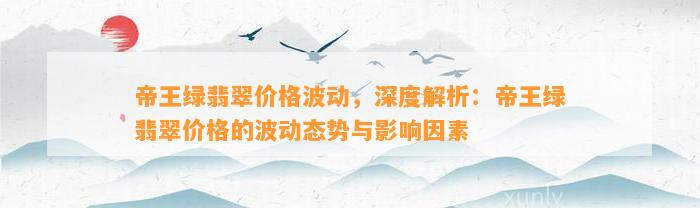 帝王绿翡翠价格波动，深度解析：帝王绿翡翠价格的波动态势与影响因素

xunlv